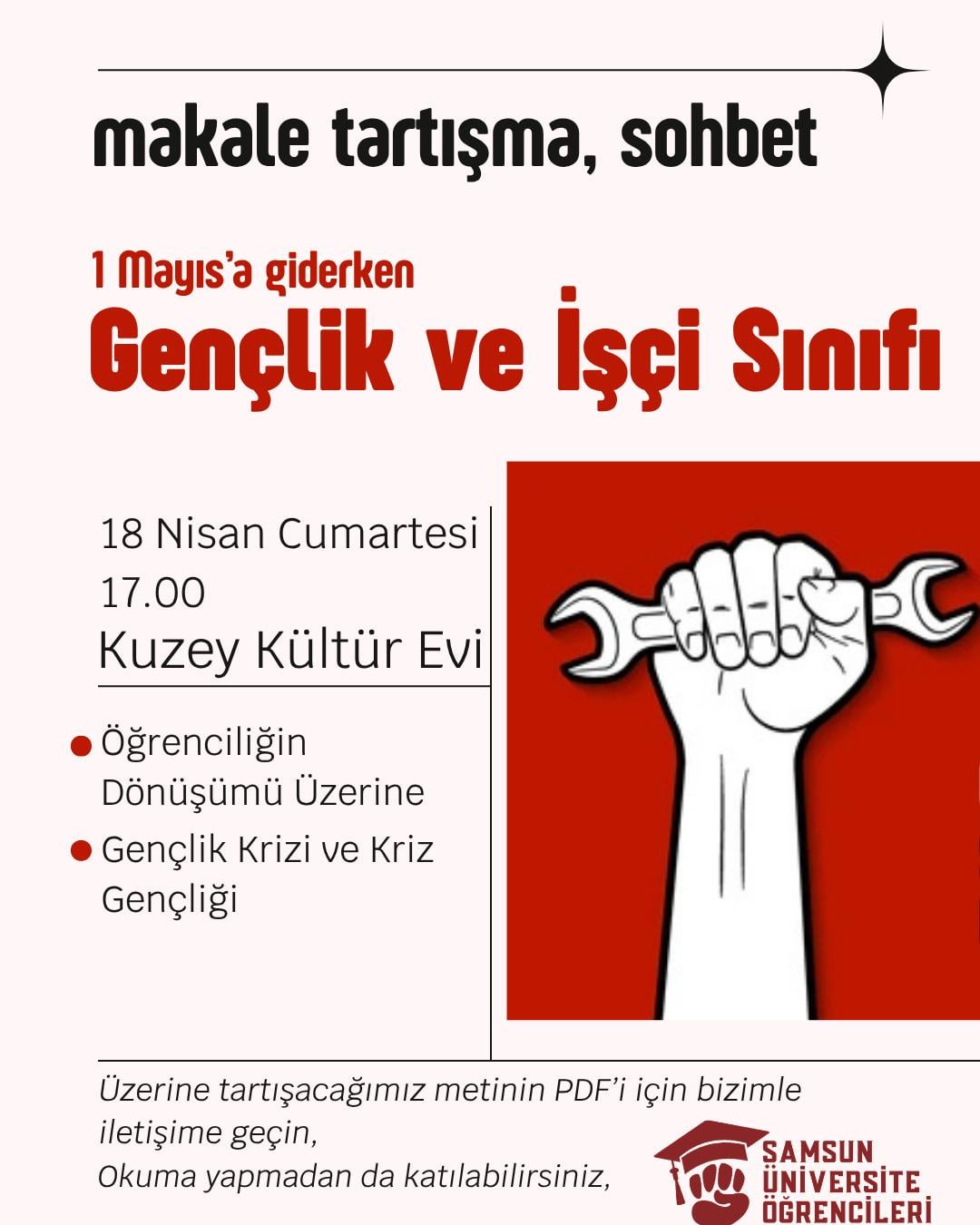 makale tartışma, sohbet

1 Mayıs'a giderken

Gençlik ve İşçi Sınıfı

18 Nisan Cumartesi
17.00
Kuzey Kültür Evi

Öğrenciliğin Dönüşümü Üzerine

Gençlik Krizi ve Kriz Gençliği

Üzerine tartışacağımız metinin PDF'i için bizimle iletişime geçin,
Okuma yapmadan da katılabilirsiniz,

SAMSUN ÜNİVERSİTE ÖĞRENCİLERİ